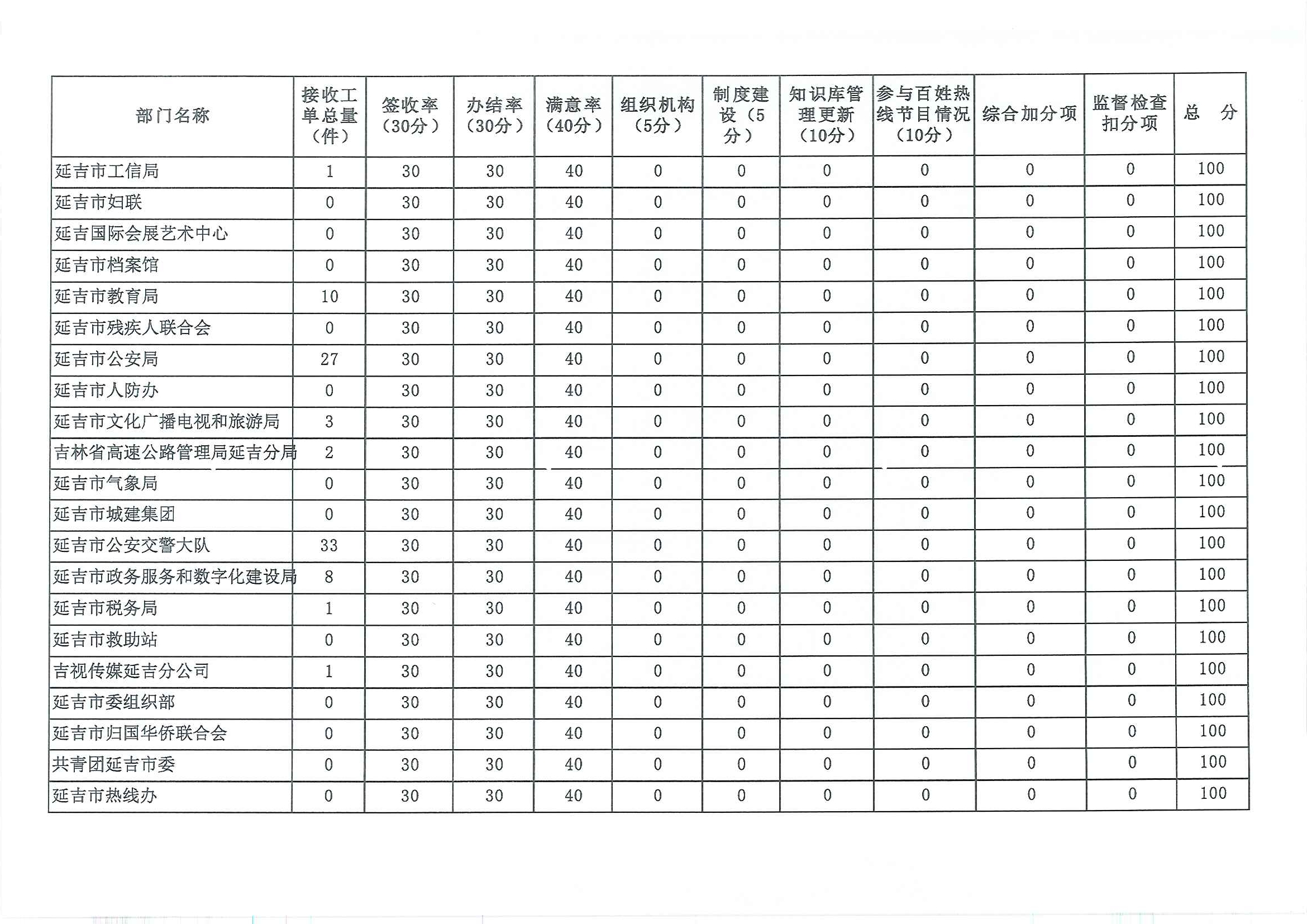 | 部门名称 | 接收工单总量（件） | 签收率（30分） | 办结率（30分） | 满意率（40分） | 组织机构（5分） | 制度建设（5分） | 知识库管理更新（10分） | 参与百姓热线节目情况（10分） | 综合加分项 | 监督检查扣分项 | 总 分 |
|---|---|---|---|---|---|---|---|---|---|---|---|
| 延吉市工信局 | 1 | 30 | 30 | 40 | 0 | 0 | 0 | 0 | 0 | 0 | 100 |
| 延吉市妇联 | 0 | 30 | 30 | 40 | 0 | 0 | 0 | 0 | 0 | 0 | 100 |
| 延吉国际会展艺术中心 | 0 | 30 | 30 | 40 | 0 | 0 | 0 | 0 | 0 | 0 | 100 |
| 延吉市档案馆 | 0 | 30 | 30 | 40 | 0 | 0 | 0 | 0 | 0 | 0 | 100 |
| 延吉市教育局 | 10 | 30 | 30 | 40 | 0 | 0 | 0 | 0 | 0 | 0 | 100 |
| 延吉市残疾人联合会 | 0 | 30 | 30 | 40 | 0 | 0 | 0 | 0 | 0 | 0 | 100 |
| 延吉市公安局 | 27 | 30 | 30 | 40 | 0 | 0 | 0 | 0 | 0 | 0 | 100 |
| 延吉市人防办 | 0 | 30 | 30 | 40 | 0 | 0 | 0 | 0 | 0 | 0 | 100 |
| 延吉市文化广播电视和旅游局 | 3 | 30 | 30 | 40 | 0 | 0 | 0 | 0 | 0 | 0 | 100 |
| 吉林省高速公路管理局延吉分局 | 2 | 30 | 30 | 40 | 0 | 0 | 0 | 0 | 0 | 0 | 100 |
| 延吉市气象局 | 0 | 30 | 30 | 40 | 0 | 0 | 0 | 0 | 0 | 0 | 100 |
| 延吉市城建集团 | 0 | 30 | 30 | 40 | 0 | 0 | 0 | 0 | 0 | 0 | 100 |
| 延吉市公安交警大队 | 33 | 30 | 30 | 40 | 0 | 0 | 0 | 0 | 0 | 0 | 100 |
| 延吉市政务服务和数字化建设局 | 8 | 30 | 30 | 40 | 0 | 0 | 0 | 0 | 0 | 0 | 100 |
| 延吉市税务局 | 1 | 30 | 30 | 40 | 0 | 0 | 0 | 0 | 0 | 0 | 100 |
| 延吉市救助站 | 0 | 30 | 30 | 40 | 0 | 0 | 0 | 0 | 0 | 0 | 100 |
| 吉视传媒延吉分公司 | 1 | 30 | 30 | 40 | 0 | 0 | 0 | 0 | 0 | 0 | 100 |
| 延吉市委组织部 | 0 | 30 | 30 | 40 | 0 | 0 | 0 | 0 | 0 | 0 | 100 |
| 延吉市归国华侨联合会 | 0 | 30 | 30 | 40 | 0 | 0 | 0 | 0 | 0 | 0 | 100 |
| 共青团延吉市委 | 0 | 30 | 30 | 40 | 0 | 0 | 0 | 0 | 0 | 0 | 100 |
| 延吉市热线办 | 0 | 30 | 30 | 40 | 0 | 0 | 0 | 0 | 0 | 0 | 100 |